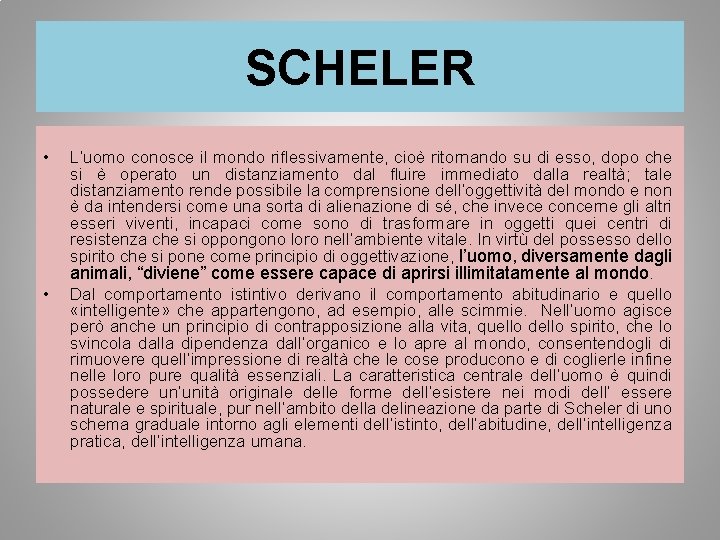 SCHELER

• L'uomo conosce il mondo riflessivamente, cioè ritornando su di esso, dopo che si è operato un distanziamento dal fluire immediato dalla realtà; tale distanziamento rende possibile la comprensione dell'oggettività del mondo e non è da intendersi come una sorta di alienazione di sé, che invece concerne gli altri esseri viventi, incapaci come sono di trasformare in oggetti quei centri di resistenza che si oppongono loro nell'ambiente vitale. In virtù del possesso dello spirito che si pone come principio di oggettivazione, l'uomo, diversamente dagli animali, "diviene" come essere capace di aprirsi illimitatamente al mondo.

• Dal comportamento istintivo derivano il comportamento abitudinario e quello «intelligente» che appartengono, ad esempio, alle scimmie. Nell'uomo agisce però anche un principio di contrapposizione alla vita, quello dello spirito, che lo svincola dalla dipendenza dall'organico e lo apre al mondo, consentendogli di rimuovere quell'impressione di realtà che le cose producono e di coglierle infine nelle loro pure qualità essenziali. La caratteristica centrale dell'uomo è quindi possedere un'unità originale delle forme dell'esistere nei modi dell' essere naturale e spirituale, pur nell'ambito della delineazione da parte di Scheler di uno schema graduale intorno agli elementi dell'istinto, dell'abitudine, dell'intelligenza pratica, dell'intelligenza umana.